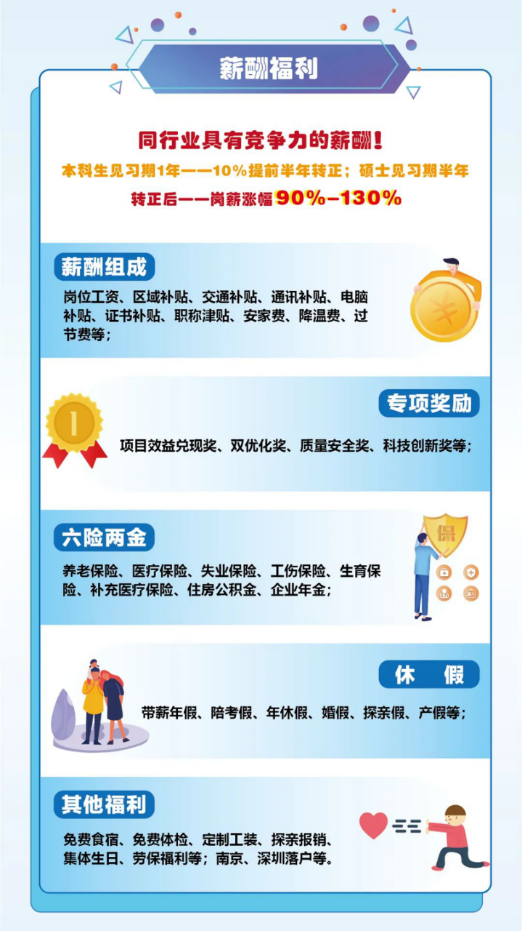 薪酬福利

同行业具有竞争力的薪酬！

本科生见习期1年——10%提前半年转正；硕士见习期半年

转正后——岗薪涨幅90%–130%

薪酬组成

岗位工资、区域补贴、交通补贴、通讯补贴、电脑补贴、证书补贴、职称津贴、安家费、降温费、过节费等；

专项奖励

项目效益兑现奖、双优化奖、质量安全奖、科技创新奖等；

六险两金

养老保险、医疗保险、失业保险、工伤保险、生育保险、补充医疗保险、住房公积金、企业年金；

休 假

带薪年假、陪考假、年休假、婚假、探亲假、产假等；

其他福利

免费食宿、免费体检、定制工装、探亲报销、集体生日、劳保福利等；南京、深圳落户等。